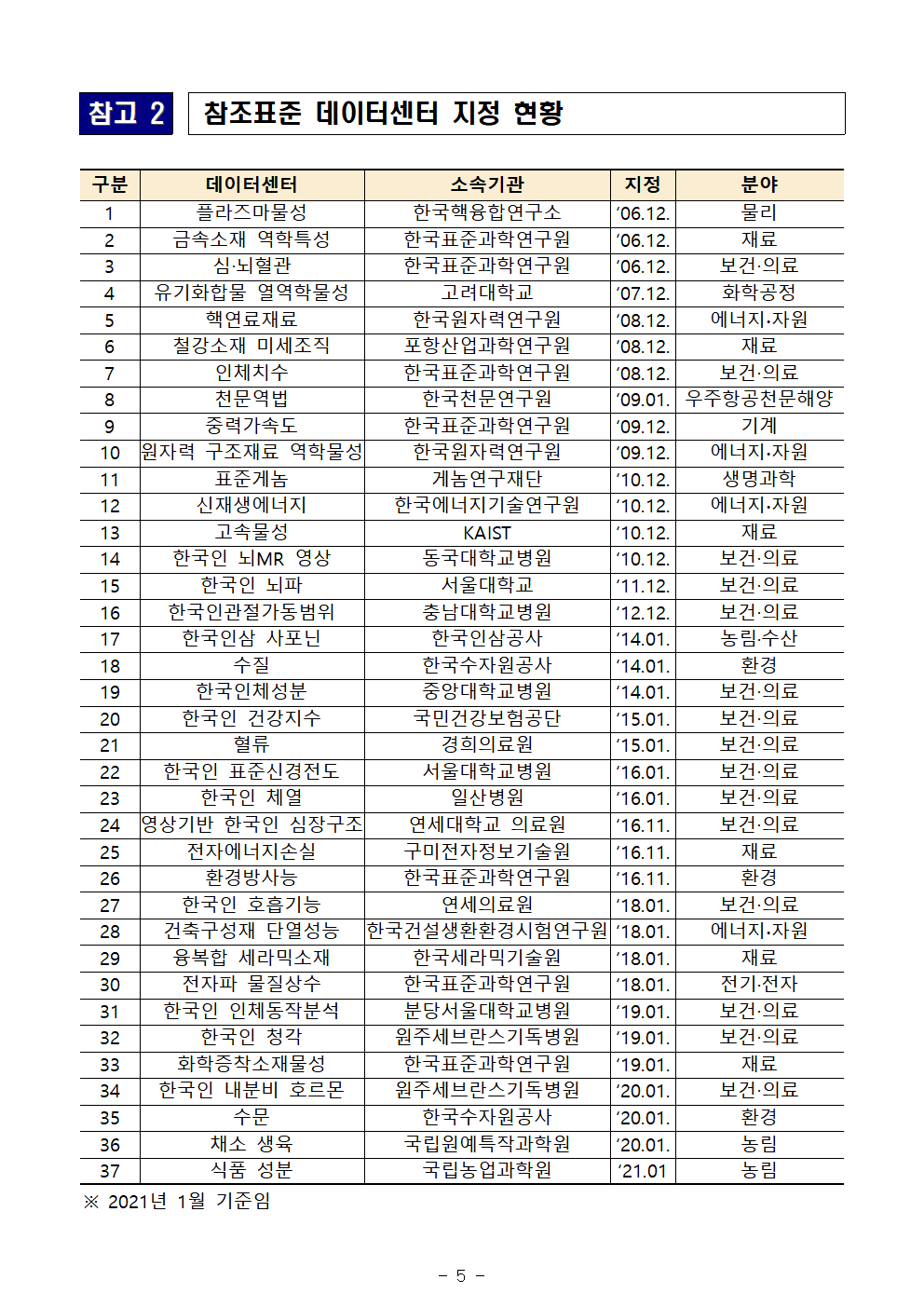 참고 2 참조표준 데이터센터 지정 현황

| 구분 | 데이터센터 | 소속기관 | 지정 | 분야 |
|---|---|---|---|---|
| 1 | 플라즈마물성 | 한국핵융합연구소 | '06.12. | 물리 |
| 2 | 금속소재 역학특성 | 한국표준과학연구원 | '06.12. | 재료 |
| 3 | 심·뇌혈관 | 한국표준과학연구원 | '06.12. | 보건·의료 |
| 4 | 유기화합물 열역학물성 | 고려대학교 | '07.12. | 화학공정 |
| 5 | 핵연료재료 | 한국원자력연구원 | '08.12. | 에너지·자원 |
| 6 | 철강소재 미세조직 | 포항산업과학연구원 | '08.12. | 재료 |
| 7 | 인체치수 | 한국표준과학연구원 | '08.12. | 보건·의료 |
| 8 | 천문역법 | 한국천문연구원 | '09.01. | 우주항공천문해양 |
| 9 | 중력가속도 | 한국표준과학연구원 | '09.12. | 기계 |
| 10 | 원자력 구조재료 역학물성 | 한국원자력연구원 | '09.12. | 에너지·자원 |
| 11 | 표준게놈 | 게놈연구재단 | '10.12. | 생명과학 |
| 12 | 신재생에너지 | 한국에너지기술연구원 | '10.12. | 에너지·자원 |
| 13 | 고속물성 | KAIST | '10.12. | 재료 |
| 14 | 한국인 뇌MR 영상 | 동국대학교병원 | '10.12. | 보건·의료 |
| 15 | 한국인 뇌파 | 서울대학교 | '11.12. | 보건·의료 |
| 16 | 한국인관절가동범위 | 충남대학교병원 | '12.12. | 보건·의료 |
| 17 | 한국인삼 사포닌 | 한국인삼공사 | '14.01. | 농림·수산 |
| 18 | 수질 | 한국수자원공사 | '14.01. | 환경 |
| 19 | 한국인체성분 | 중앙대학교병원 | '14.01. | 보건·의료 |
| 20 | 한국인 건강지수 | 국민건강보험공단 | '15.01. | 보건·의료 |
| 21 | 혈류 | 경희의료원 | '15.01. | 보건·의료 |
| 22 | 한국인 표준신경전도 | 서울대학교병원 | '16.01. | 보건·의료 |
| 23 | 한국인 체열 | 일산병원 | '16.01. | 보건·의료 |
| 24 | 영상기반 한국인 심장구조 | 연세대학교 의료원 | '16.11. | 보건·의료 |
| 25 | 전자에너지손실 | 구미전자정보기술원 | '16.11. | 재료 |
| 26 | 환경방사능 | 한국표준과학연구원 | '16.11. | 환경 |
| 27 | 한국인 호흡기능 | 연세의료원 | '18.01. | 보건·의료 |
| 28 | 건축구성재 단열성능 | 한국건설생환환경시험연구원 | '18.01. | 에너지·자원 |
| 29 | 융복합 세라믹소재 | 한국세라믹기술원 | '18.01. | 재료 |
| 30 | 전자파 물질상수 | 한국표준과학연구원 | '18.01. | 전기·전자 |
| 31 | 한국인 인체동작분석 | 분당서울대학교병원 | '19.01. | 보건·의료 |
| 32 | 한국인 청각 | 원주세브란스기독병원 | '19.01. | 보건·의료 |
| 33 | 화학증착소재물성 | 한국표준과학연구원 | '19.01. | 재료 |
| 34 | 한국인 내분비 호르몬 | 원주세브란스기독병원 | '20.01. | 보건·의료 |
| 35 | 수문 | 한국수자원공사 | '20.01. | 환경 |
| 36 | 채소 생육 | 국립원예특작과학원 | '20.01. | 농림 |
| 37 | 식품 성분 | 국립농업과학원 | '21.01 | 농림 |

※ 2021년 1월 기준임

- 5 -